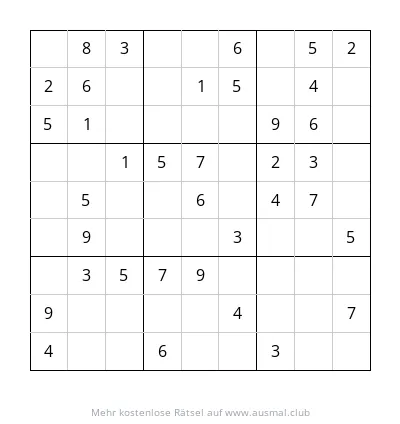 |   |   |   |   |   |   |   |   |   |
|---|---|---|---|---|---|---|---|---|
|   | 8 | 3 |   |   | 6 |   | 5 | 2 |
| 2 | 6 |   |   | 1 | 5 |   | 4 |   |
| 5 | 1 |   |   |   |   | 9 | 6 |   |
|   |   | 1 | 5 | 7 |   | 2 | 3 |   |
|   | 5 |   |   | 6 |   | 4 | 7 |   |
|   | 9 |   |   |   | 3 |   |   | 5 |
|   | 3 | 5 | 7 | 9 |   |   |   |   |
| 9 |   |   |   |   | 4 |   |   | 7 |
| 4 |   |   | 6 |   |   | 3 |   |   |

Mehr kostenlose Rätsel auf www.ausmal.club